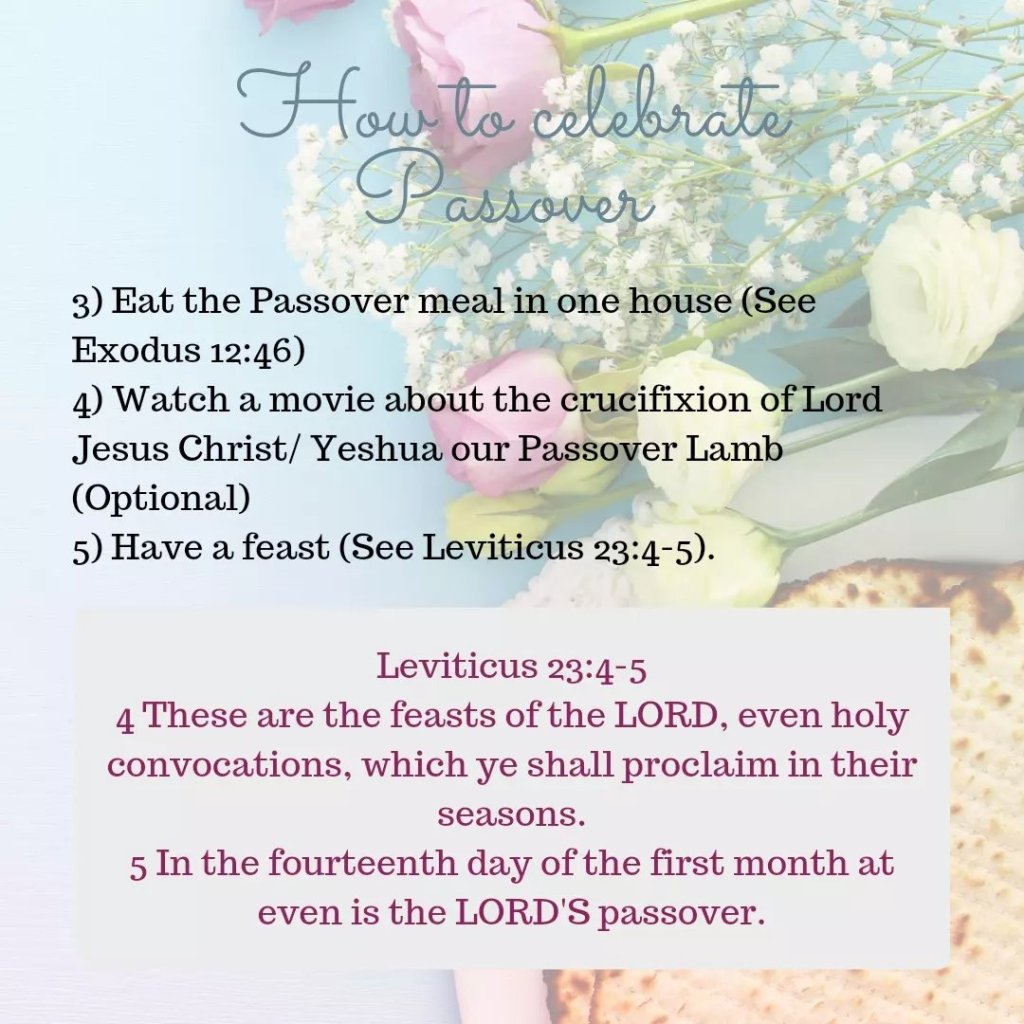 How to celebrate Passover

3) Eat the Passover meal in one house (See Exodus 12:46)
4) Watch a movie about the crucifixion of Lord Jesus Christ/ Yeshua our Passover Lamb (Optional)
5) Have a feast (See Leviticus 23:4-5).

Leviticus 23:4-5
4 These are the feasts of the LORD, even holy convocations, which ye shall proclaim in their seasons.
5 In the fourteenth day of the first month at even is the LORD'S passover.